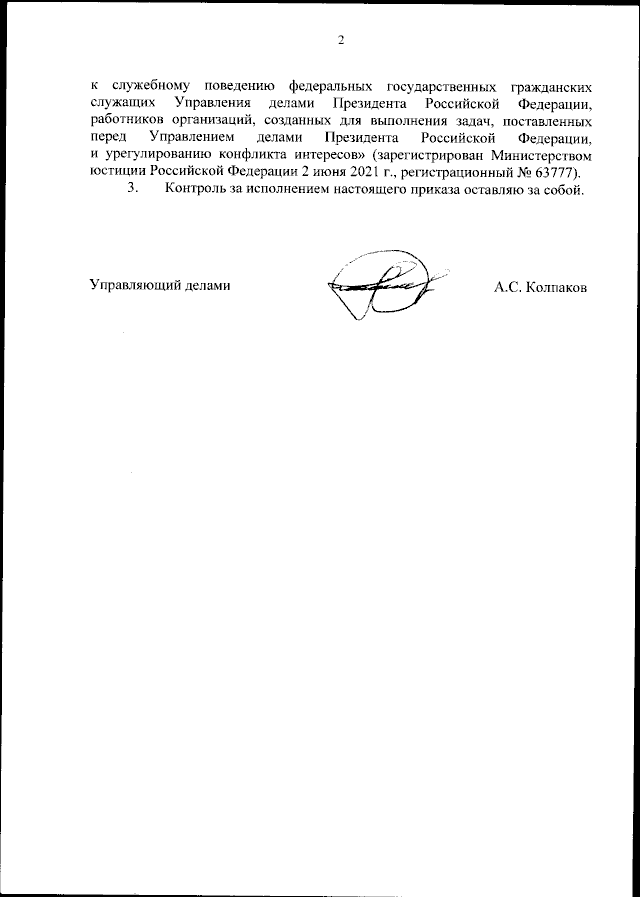 2

к служебному поведению федеральных государственных гражданских служащих Управления делами Президента Российской Федерации, работников организаций, созданных для выполнения задач, поставленных перед Управлением делами Президента Российской Федерации, и урегулированию конфликта интересов» (зарегистрирован Министерством юстиции Российской Федерации 2 июня 2021 г., регистрационный № 63777).

3. Контроль за исполнением настоящего приказа оставляю за собой.

Управляющий делами А.С. Колпаков